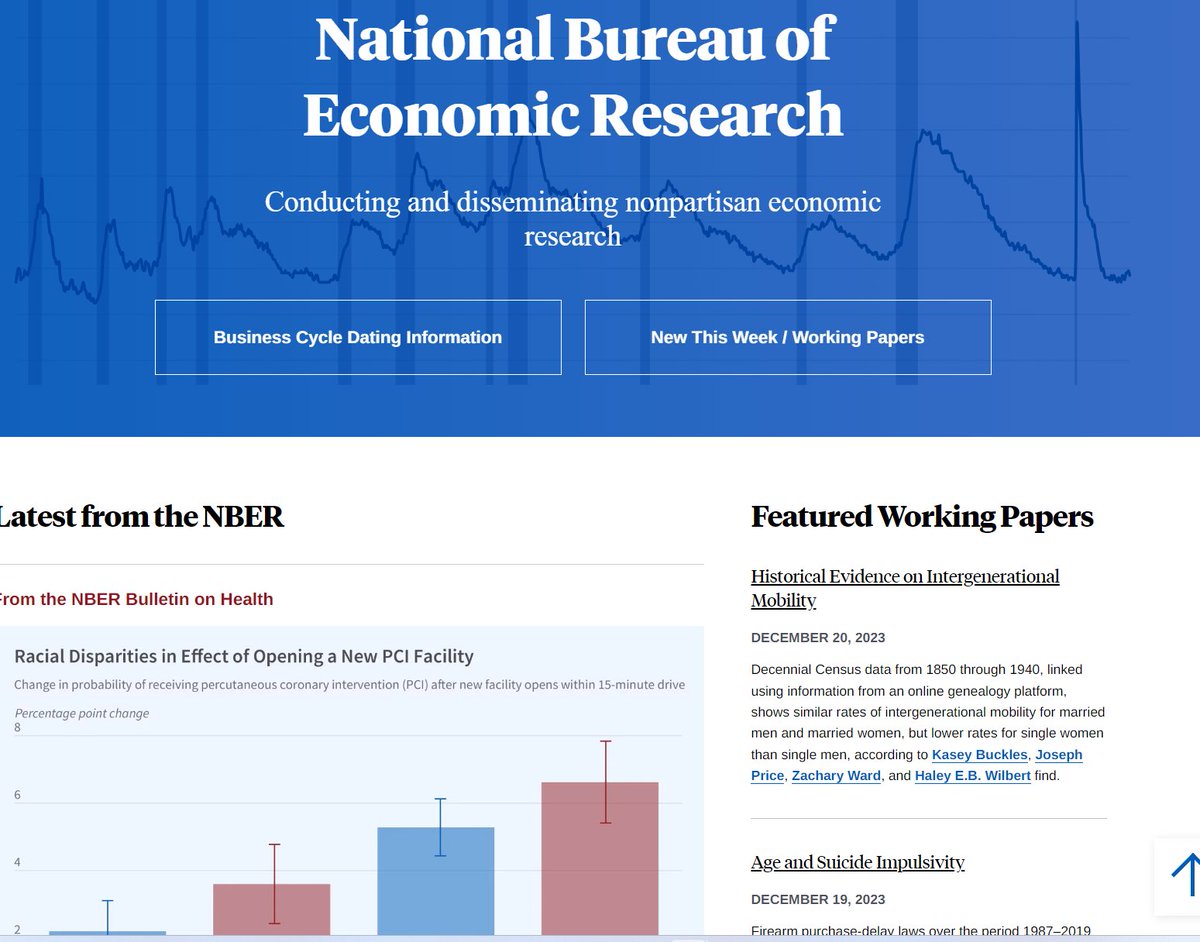 National Bureau of Economic Research

Conducting and disseminating nonpartisan economic research

Business Cycle Dating Information

New This Week / Working Papers

Latest from the NBER

From the NBER Bulletin on Health

Racial Disparities in Effect of Opening a New PCI Facility

Change in probability of receiving percutaneous coronary intervention (PCI) after new facility opens within 15-minute drive

Percentage point change

8

6

4

2

Featured Working Papers

Historical Evidence on Intergenerational Mobility

DECEMBER 20, 2023

Decennial Census data from 1850 through 1940, linked using information from an online genealogy platform, shows similar rates of intergenerational mobility for married men and married women, but lower rates for single women than single men, according to Kasey Buckles, Joseph Price, Zachary Ward, and Haley E.B. Wilbert find.

Age and Suicide Impulsivity

DECEMBER 19, 2023

Firearm purchase-delay laws over the period 1987–2019